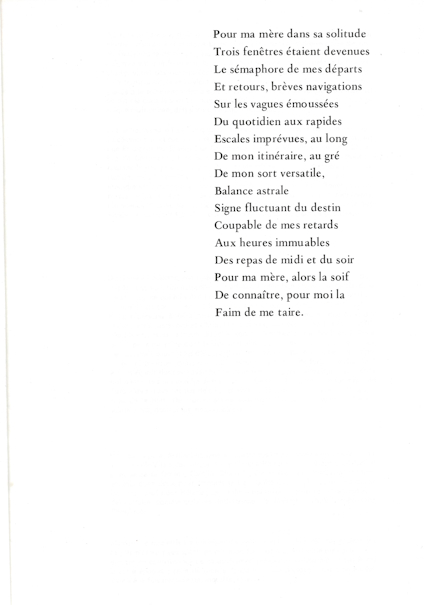 Pour ma mère dans sa solitude
Trois fenêtres étaient devenues
Le sémaphore de mes départs
Et retours, brèves navigations
Sur les vagues émoussées
Du quotidien aux rapides
Escales imprévues, au long
De mon itinéraire, au gré
De mon sort versatile,
Balance astrale
Signe fluctuant du destin
Coupable de mes retards
Aux heures immuables
Des repas de midi et du soir
Pour ma mère, alors la soif
De connaître, pour moi la
Faim de me taire.